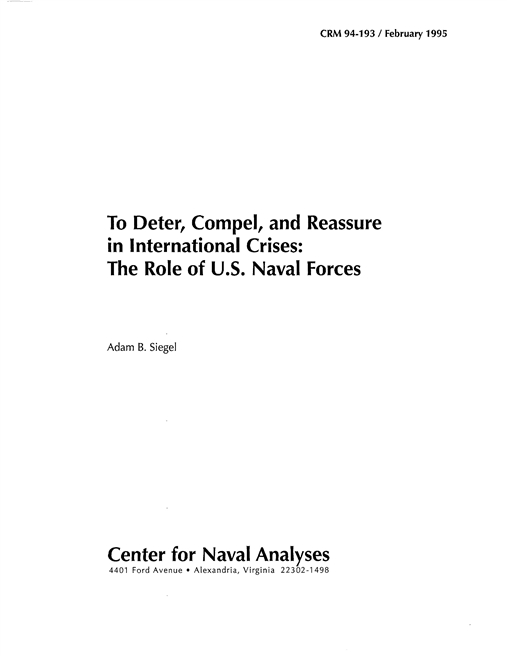 CRM 94-193 / February 1995

To Deter, Compel, and Reassure
in International Crises:
The Role of U.S. Naval Forces

Adam B. Siegel

Center for Naval Analyses
4401 Ford Avenue • Alexandria, Virginia 22302-1498